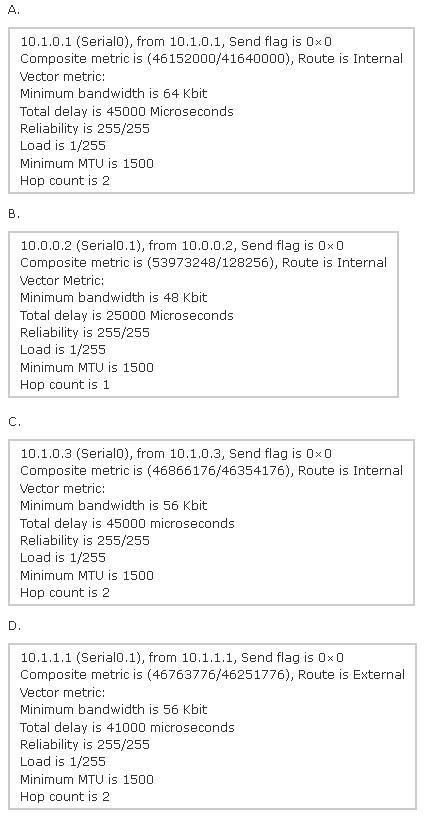 A.

10.1.0.1 (Serial0), from 10.1.0.1, Send flag is 0×0
Composite metric is (46152000/41640000), Route is Internal
Vector metric:
Minimum bandwidth is 64 Kbit
Total delay is 45000 Microseconds
Reliability is 255/255
Load is 1/255
Minimum MTU is 1500
Hop count is 2

B.

10.0.0.2 (Serial0.1), from 10.0.0.2, Send flag is 0×0
Composite metric is (53973248/128256), Route is Internal
Vector Metric:
Minimum bandwidth is 48 Kbit
Total delay is 25000 Microseconds
Reliability is 255/255
Load is 1/255
Minimum MTU is 1500
Hop count is 1

C.

10.1.0.3 (Serial0), from 10.1.0.3, Send flag is 0×0
Composite metric is (46866176/46354176), Route is Internal
Vector metric:
Minimum bandwidth is 56 Kbit
Total delay is 45000 microseconds
Reliability is 255/255
Load is 1/255
Minimum MTU is 1500
Hop count is 2

D.

10.1.1.1 (Serial0.1), from 10.1.1.1, Send flag is 0×0
Composite metric is (46763776/46251776), Route is External
Vector metric:
Minimum bandwidth is 56 Kbit
Total delay is 41000 microseconds
Reliability is 255/255
Load is 1/255
Minimum MTU is 1500
Hop count is 2